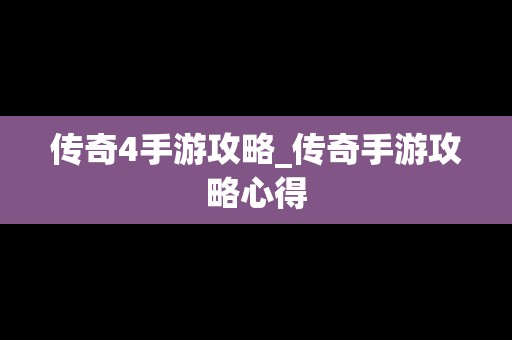 传奇4手游攻略_传奇手游攻略心得